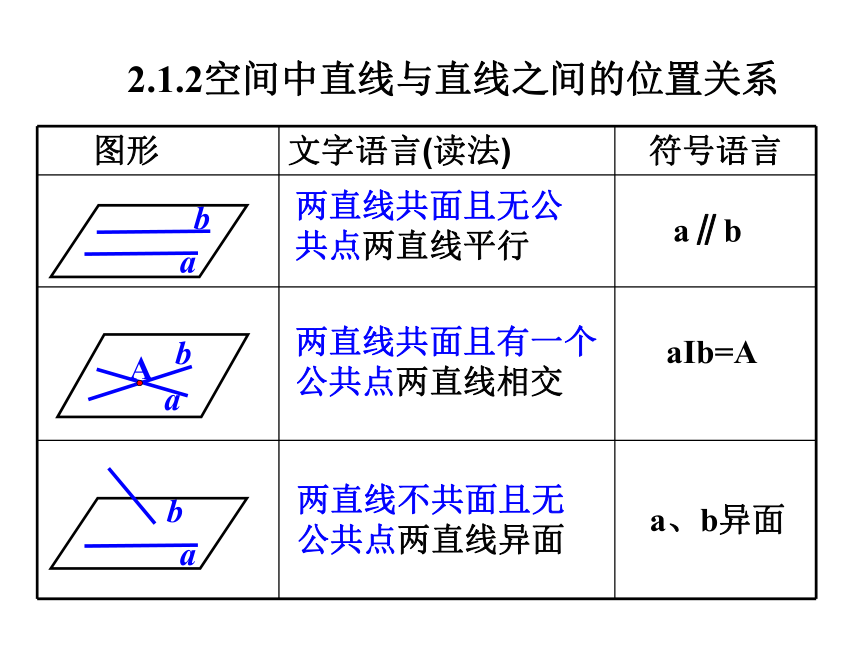 2.1.2空间中直线与直线之间的位置关系

| 图形 | 文字语言(读法) | 符号语言 |
|---|---|---|
| b a | 两直线共面且无公共点两直线平行 | a∥b |
| A b a | 两直线共面且有一个公共点两直线相交 | aIb=A |
| b a | 两直线不共面且无公共点两直线异面 | a、b异面 |